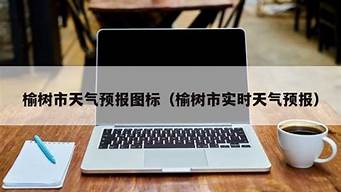 榆树市天气预报图标（榆树市实时天气预报）